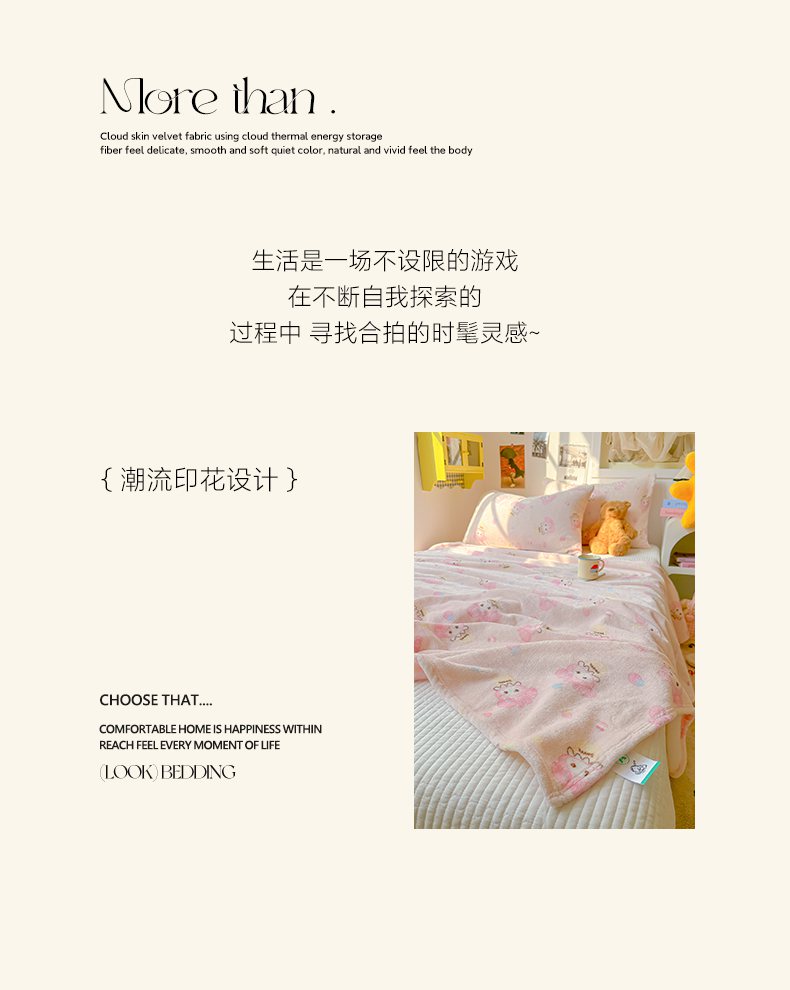 More than .

Cloud skin velvet fabric using cloud thermal energy storage
fiber feel delicate, smooth and soft quiet color, natural and vivid feel the body

生活是一场不设限的游戏
在不断自我探索的
过程中 寻找合拍的时髦灵感~

{ 潮流印花设计 }

CHOOSE THAT....

COMFORTABLE HOME IS HAPPINESS WITHIN
REACH FEEL EVERY MOMENT OF LIFE

(LOOK) BEDDING